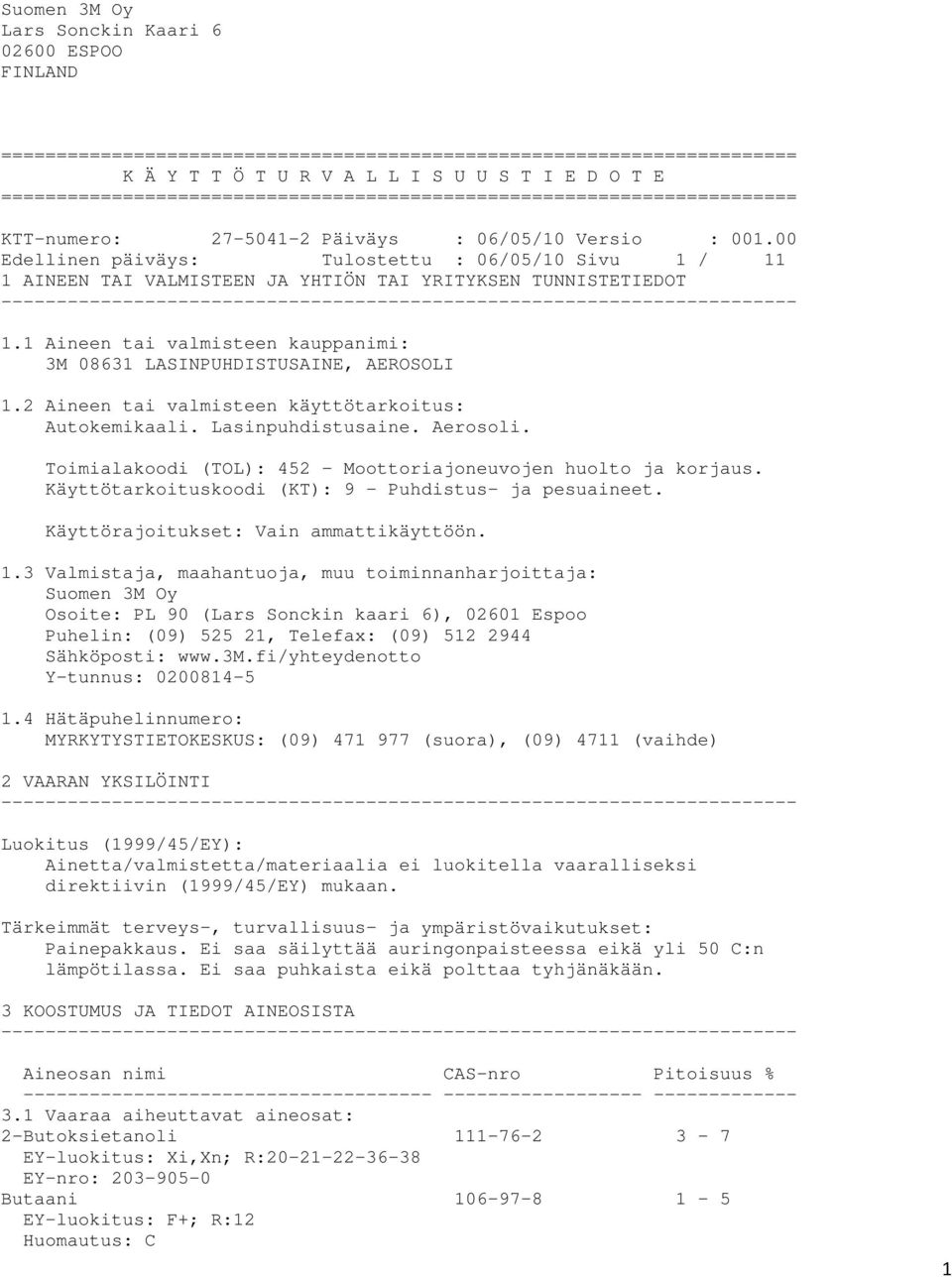 Suomen 3M Oy
Lars Sonckin Kaari 6
02600 ESPOO
FINLAND

========================================================================
K Ä Y T T Ö T U R V A L L I S U U S T I E D O T E
========================================================================

KTT-numero: 27-5041-2 Päiväys : 06/05/10 Versio : 001.00
Edellinen päiväys: Tulostettu : 06/05/10 Sivu 1 / 11
1 AINEEN TAI VALMISTEEN JA YHTIÖN TAI YRITYKSEN TUNNISTETIEDOT
------------------------------------------------------------------------

1.1 Aineen tai valmisteen kauppanimi:
3M 08631 LASINPUHDISTUSAINE, AEROSOLI

1.2 Aineen tai valmisteen käyttötarkoitus:
Autokemikaali. Lasinpuhdistusaine. Aerosoli.

Toimialakoodi (TOL): 452 - Moottoriajoneuvojen huolto ja korjaus.
Käyttötarkoituskoodi (KT): 9 - Puhdistus- ja pesuaineet.

Käyttörajoitukset: Vain ammattikäyttöön.

1.3 Valmistaja, maahantuoja, muu toiminnanharjoittaja:
Suomen 3M Oy
Osoite: PL 90 (Lars Sonckin kaari 6), 02601 Espoo
Puhelin: (09) 525 21, Telefax: (09) 512 2944
Sähköposti: www.3M.fi/yhteydenotto
Y-tunnus: 0200814-5

1.4 Hätäpuhelinnumero:
MYRKYTYSTIETOKESKUS: (09) 471 977 (suora), (09) 4711 (vaihde)

2 VAARAN YKSILÖINTI
------------------------------------------------------------------------

Luokitus (1999/45/EY):
Ainetta/valmistetta/materiaalia ei luokitella vaaralliseksi direktiivin (1999/45/EY) mukaan.

Tärkeimmät terveys-, turvallisuus- ja ympäristövaikutukset:
Painepakkaus. Ei saa säilyttää auringonpaisteessa eikä yli 50 C:n lämpötilassa. Ei saa puhkaista eikä polttaa tyhjänäkään.

3 KOOSTUMUS JA TIEDOT AINEOSISTA
------------------------------------------------------------------------

| Aineosan nimi | CAS-nro | Pitoisuus % |
|---|---|---|
| 3.1 Vaaraa aiheuttavat aineosat: | | |
| 2-Butoksietanoli | 111-76-2 | 3 - 7 |
| EY-luokitus: Xi,Xn; R:20-21-22-36-38 | | |
| EY-nro: 203-905-0 | | |
| Butaani | 106-97-8 | 1 - 5 |
| EY-luokitus: F+; R:12 | | |
| Huomautus: C | | |

1